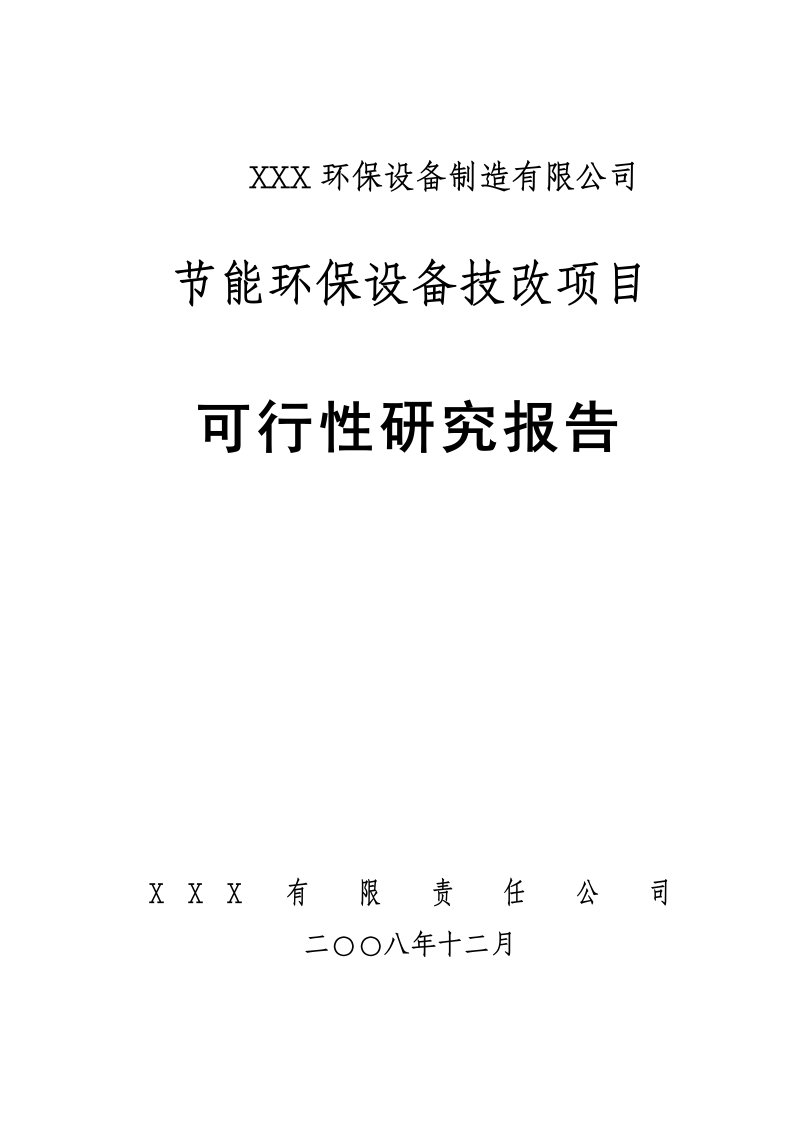 XXX 环保设备制造有限公司

节能环保设备技改项目

可行性研究报告

X X X 有 限 责 任 公 司

二〇〇八年十二月